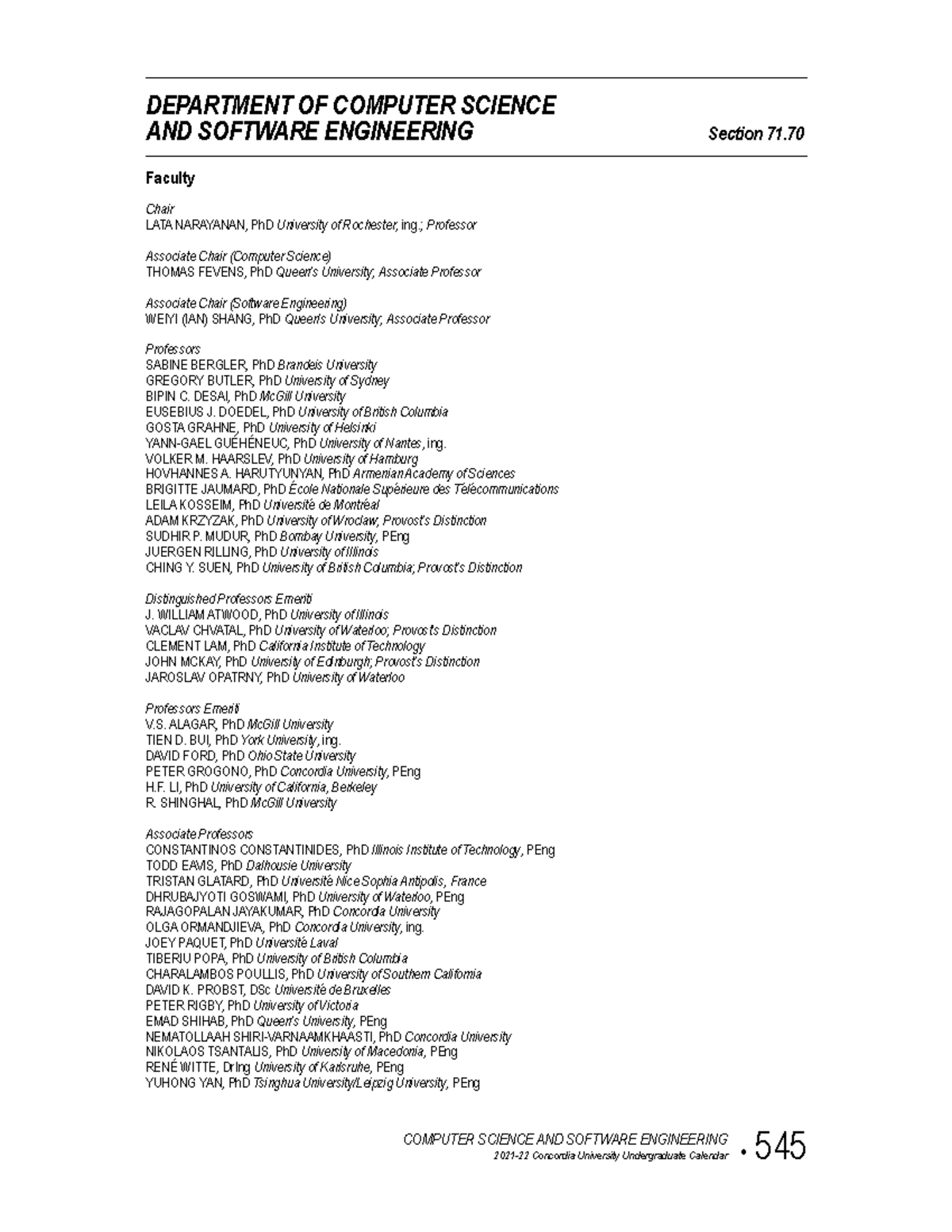 DEPARTMENT OF COMPUTER SCIENCE AND SOFTWARE ENGINEERING

Section 71.70

Faculty

Chair
LATA NARAYANAN, PhD University of Rochester, ing.; Professor

Associate Chair (Computer Science)
THOMAS FEVENS, PhD Queen's University; Associate Professor

Associate Chair (Software Engineering)
WEIYI (IAN) SHANG, PhD Queen's University; Associate Professor

Professors
SABINE BERGLER, PhD Brandeis University
GREGORY BUTLER, PhD University of Sydney
BIPIN C. DESAI, PhD McGill University
EUSEBIUS J. DOEDEL, PhD University of British Columbia
GOSTA GRAHNE, PhD University of Helsinki
YANN-GAEL GUÉHÉNEUC, PhD University of Nantes, ing.
VOLKER M. HAARSLEV, PhD University of Hamburg
HOVHANNES A. HARUTYUNYAN, PhD Armenian Academy of Sciences
BRIGITTE JAUMARD, PhD École Nationale Supérieure des Télécommunications
LEILA KOSSEIM, PhD Université de Montréal
ADAM KRZYZAK, PhD University of Wroclaw; Provost's Distinction
SUDHIR P. MUDUR, PhD Bombay University, PEng
JUERGEN RILLING, PhD University of Illinois
CHING Y. SUEN, PhD University of British Columbia; Provost's Distinction

Distinguished Professors Emeriti
J. WILLIAM ATWOOD, PhD University of Illinois
VACLAV CHVATAL, PhD University of Waterloo; Provost's Distinction
CLEMENT LAM, PhD California Institute of Technology
JOHN MCKAY, PhD University of Edinburgh; Provost's Distinction
JAROSLAV OPATRNY, PhD University of Waterloo

Professors Emeriti
V.S. ALAGAR, PhD McGill University
TIEN D. BUI, PhD York University, ing.
DAVID FORD, PhD Ohio State University
PETER GROGONO, PhD Concordia University, PEng
H.F. LI, PhD University of California, Berkeley
R. SHINGHAL, PhD McGill University

Associate Professors
CONSTANTINOS CONSTANTINIDES, PhD Illinois Institute of Technology, PEng
TODD EAVIS, PhD Dalhousie University
TRISTAN GLATARD, PhD Université Nice Sophia Antipolis, France
DHRUBAJYOTI GOSWAMI, PhD University of Waterloo, PEng
RAJAGOPALAN JAYAKUMAR, PhD Concordia University
OLGA ORMANDJIEVA, PhD Concordia University, ing.
JOEY PAQUET, PhD Université Laval
TIBERIU POPA, PhD University of British Columbia
CHARALAMBOS POULLIS, PhD University of Southern California
DAVID K. PROBST, DSc Université de Bruxelles
PETER RIGBY, PhD University of Victoria
EMAD SHIHAB, PhD Queen's University, PEng
NEMATOLLAAH SHIRI-VARNAAMKHAASTI, PhD Concordia University
NIKOLAOS TSANTALIS, PhD University of Macedonia, PEng
RENÉ WITTE, DrIng University of Karlsruhe, PEng
YUHONG YAN, PhD Tsinghua University/Leipzig University, PEng

COMPUTER SCIENCE AND SOFTWARE ENGINEERING
2021-22 Concordia University Undergraduate Calendar • 545